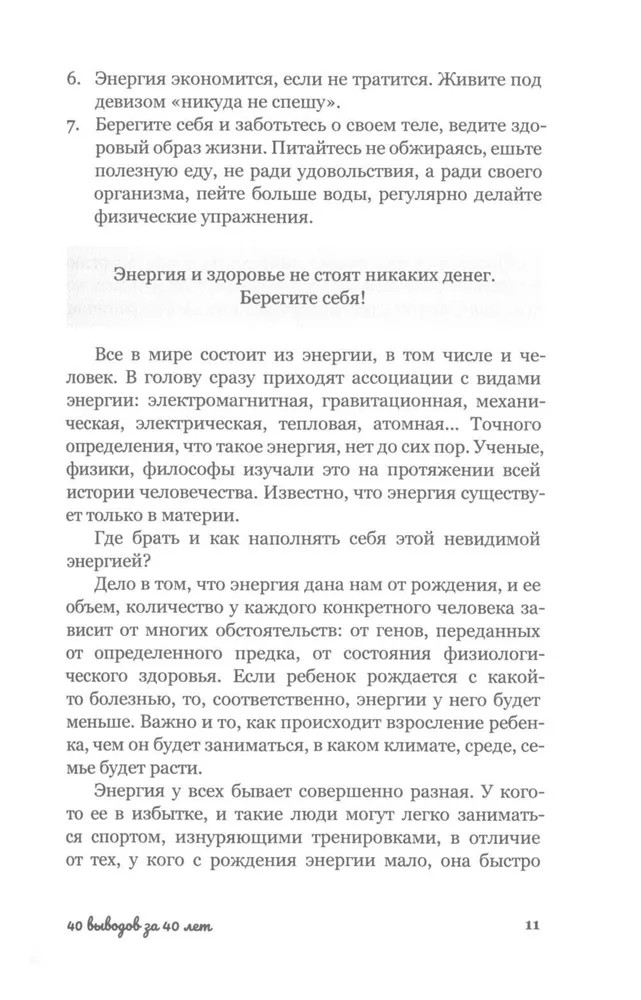 6. Энергия экономится, если не тратится. Живите под девизом «никуда не спешу».
7. Берегите себя и заботьтесь о своем теле, ведите здоровый образ жизни. Питайтесь не обжираясь, ешьте полезную еду, не ради удовольствия, а ради своего организма, пейте больше воды, регулярно делайте физические упражнения.

Энергия и здоровье не стоят никаких денег.
Берегите себя!

Все в мире состоит из энергии, в том числе и человек. В голову сразу приходят ассоциации с видами энергии: электромагнитная, гравитационная, механическая, электрическая, тепловая, атомная... Точного определения, что такое энергия, нет до сих пор. Ученые, физики, философы изучали это на протяжении всей истории человечества. Известно, что энергия существует только в материи.

Где брать и как наполнять себя этой невидимой энергией?

Дело в том, что энергия дана нам от рождения, и ее объем, количество у каждого конкретного человека зависит от многих обстоятельств: от генов, переданных от определенного предка, от состояния физиологического здоровья. Если ребенок рождается с какой-то болезнью, то, соответственно, энергии у него будет меньше. Важно и то, как происходит взросление ребенка, чем он будет заниматься, в каком климате, среде, семье будет расти.

Энергия у всех бывает совершенно разная. У кого-то ее в избытке, и такие люди могут легко заниматься спортом, изнуряющими тренировками, в отличие от тех, у кого с рождения энергии мало, она быстро

40 выводов за 40 лет

11